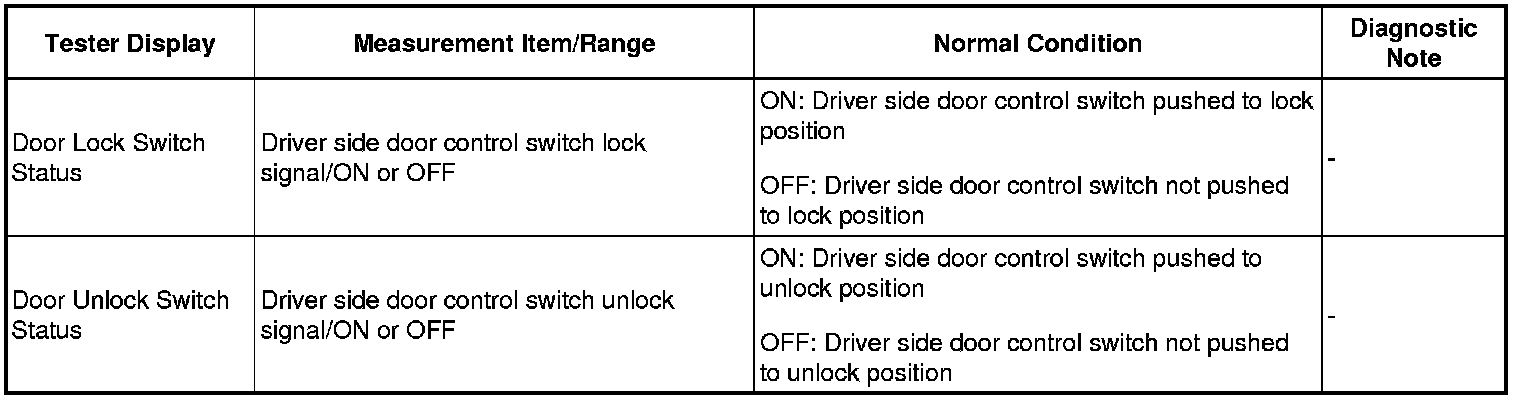 | Tester Display | Measurement Item/Range | Normal Condition | Diagnostic Note |
|---|---|---|---|
| Door Lock Switch Status | Driver side door control switch lock signal/ON or OFF | ON: Driver side door control switch pushed to lock position OFF: Driver side door control switch not pushed to lock position | - |
| Door Unlock Switch Status | Driver side door control switch unlock signal/ON or OFF | ON: Driver side door control switch pushed to unlock position OFF: Driver side door control switch not pushed to unlock position | - |